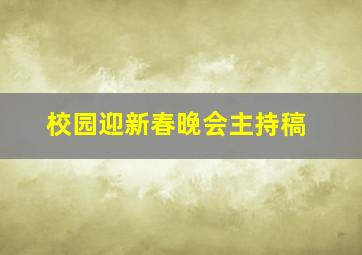 校园迎新春晚会主持稿